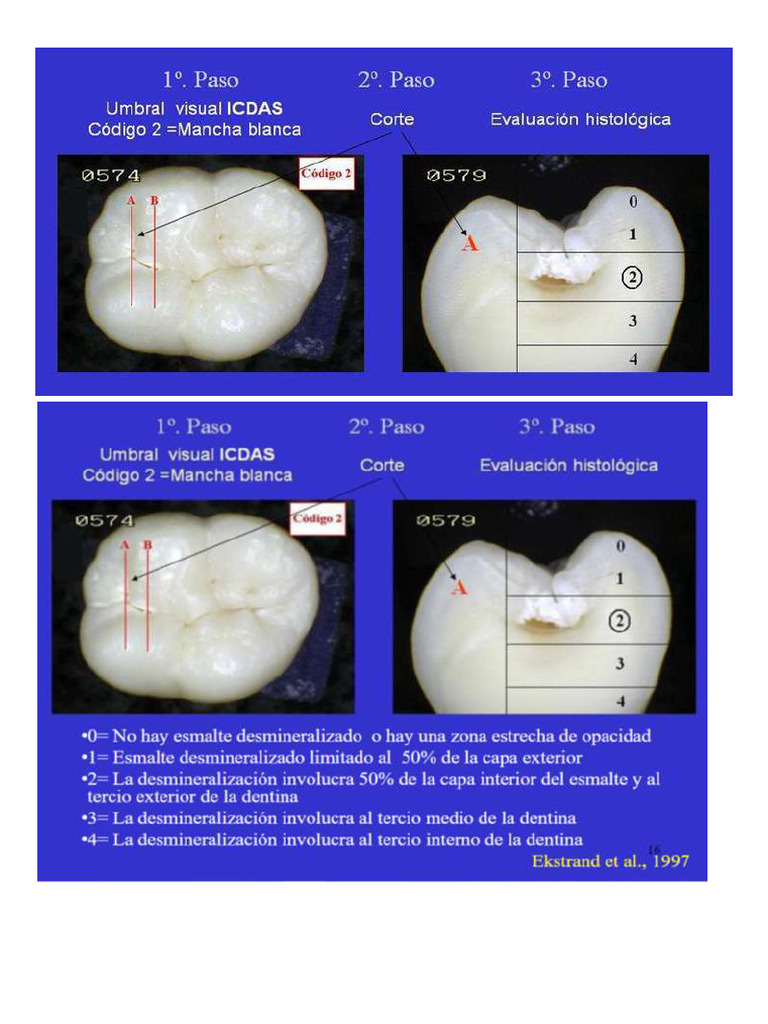 1º. Paso 2º. Paso 3º. Paso

Umbral visual ICDAS
Código 2 =Mancha blanca

Corte

Evaluación histológica

0574

Código 2

A B

0579

A

0
1
2
3
4

1º. Paso 2º. Paso 3º. Paso

Umbral visual ICDAS
Código 2 =Mancha blanca

Corte

Evaluación histológica

0574

Código 2

A B

0579

A

0
1
2
3
4

•0= No hay esmalte desmineralizado o hay una zona estrecha de opacidad
•1= Esmalte desmineralizado limitado al 50% de la capa exterior
•2= La desmineralización involucra 50% de la capa interior del esmalte y al tercio exterior de la dentina
•3= La desmineralización involucra al tercio medio de la dentina
•4= La desmineralización involucra al tercio interno de la dentina

16

Ekstrand et al., 1997